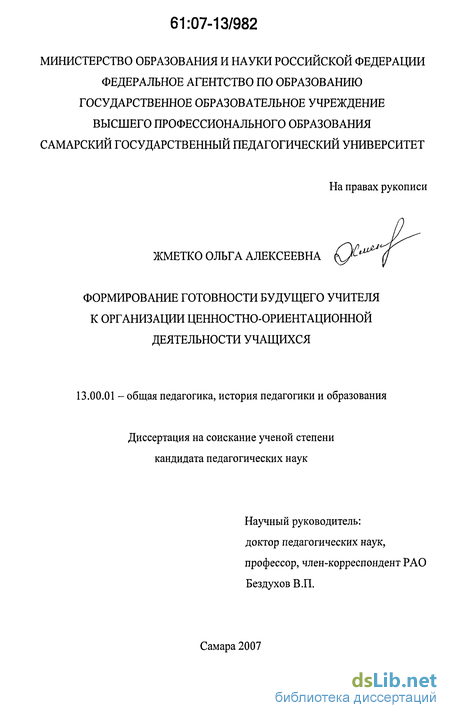 61:07-13/982

МИНИСТЕРСТВО ОБРАЗОВАНИЯ И НАУКИ РОССИЙСКОЙ ФЕДЕРАЦИИ
ФЕДЕРАЛЬНОЕ АГЕНТСТВО ПО ОБРАЗОВАНИЮ
ГОСУДАРСТВЕННОЕ ОБРАЗОВАТЕЛЬНОЕ УЧРЕЖДЕНИЕ
ВЫСШЕГО ПРОФЕССИОНАЛЬНОГО ОБРАЗОВАНИЯ
САМАРСКИЙ ГОСУДАРСТВЕННЫЙ ПЕДАГОГИЧЕСКИЙ УНИВЕРСИТЕТ

На правах рукописи

ЖМЕТКО ОЛЬГА АЛЕКСЕЕВНА

ФОРМИРОВАНИЕ ГОТОВНОСТИ БУДУЩЕГО УЧИТЕЛЯ
К ОРГАНИЗАЦИИ ЦЕННОСТНО-ОРИЕНТАЦИОННОЙ
ДЕЯТЕЛЬНОСТИ УЧАЩИХСЯ

13.00.01 – общая педагогика, история педагогики и образования

Диссертация на соискание ученой степени
кандидата педагогических наук

Научный руководитель:
доктор педагогических наук,
профессор, член-корреспондент РАО
Бездухов В.П.

Самара 2007

dsLib.net
библиотека диссертаций